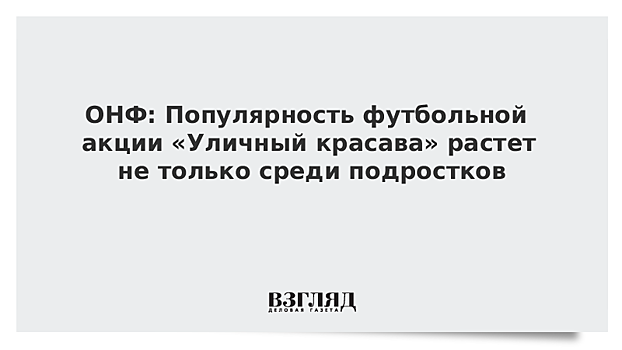 ОНФ: Популярность футбольной акции «Уличный красава» растет не только среди подростков

ВЗГЛЯД
ДЕЛОВАЯ ГАЗЕТА